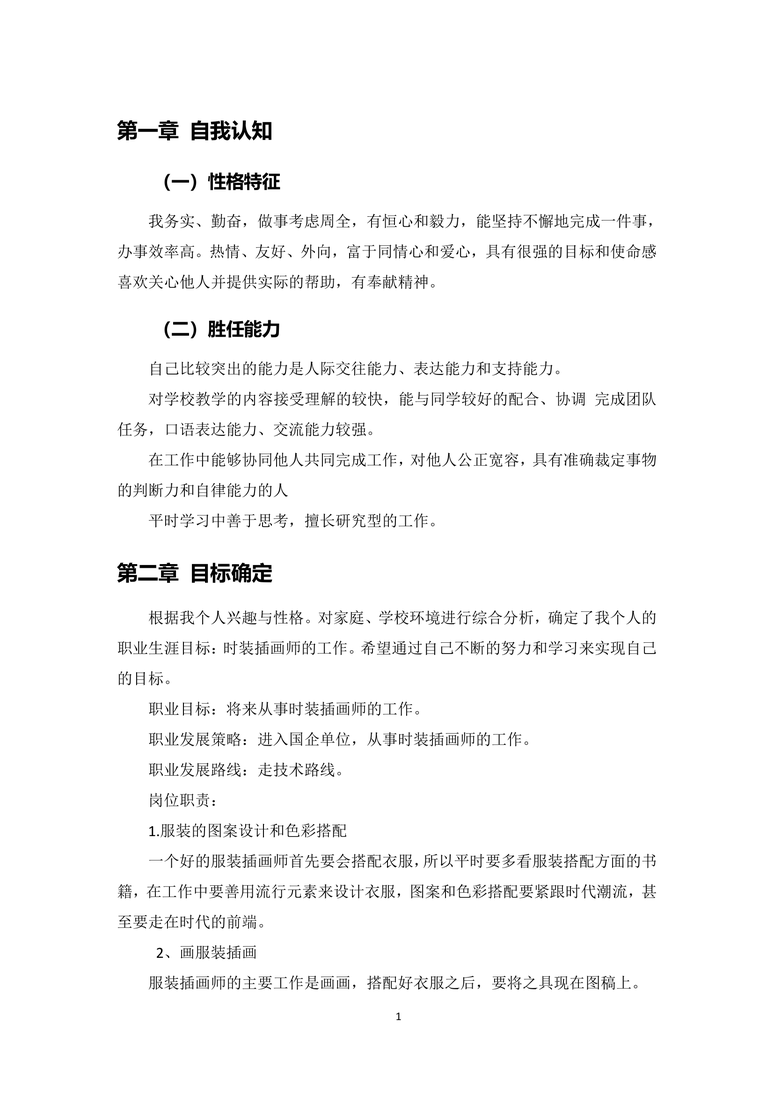 第一章 自我认知

（一）性格特征

我务实、勤奋，做事考虑周全，有恒心和毅力，能坚持不懈地完成一件事，办事效率高。热情、友好、外向，富于同情心和爱心，具有很强的目标和使命感喜欢关心他人并提供实际的帮助，有奉献精神。

（二）胜任能力

自己比较突出的能力是人际交往能力、表达能力和支持能力。

对学校教学的内容接受理解的较快，能与同学较好的配合、协调 完成团队任务，口语表达能力、交流能力较强。

在工作中能够协同他人共同完成工作，对他人公正宽容，具有准确裁定事物的判断力和自律能力的人

平时学习中善于思考，擅长研究型的工作。

第二章 目标确定

根据我个人兴趣与性格。对家庭、学校环境进行综合分析，确定了我个人的职业生涯目标：时装插画师的工作。希望通过自己不断的努力和学习来实现自己的目标。

职业目标：将来从事时装插画师的工作。

职业发展策略：进入国企单位，从事时装插画师的工作。

职业发展路线：走技术路线。

岗位职责：

1.服装的图案设计和色彩搭配

一个好的服装插画师首先要会搭配衣服，所以平时要多看服装搭配方面的书籍，在工作中要善用流行元素来设计衣服，图案和色彩搭配要紧跟时代潮流，甚至要走在时代的前端。

2、画服装插画

服装插画师的主要工作是画画，搭配好衣服之后，要将之具现在图稿上。

1